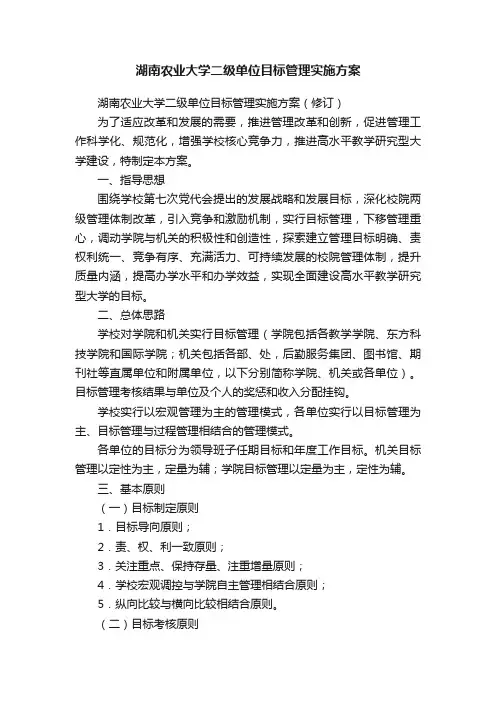 湖南农业大学二级单位目标管理实施方案

湖南农业大学二级单位目标管理实施方案（修订）

为了适应改革和发展的需要，推进管理改革和创新，促进管理工作科学化、规范化，增强学校核心竞争力，推进高水平教学研究型大学建设，特制定本方案。

一、指导思想

围绕学校第七次党代会提出的发展战略和发展目标，深化校院两级管理体制改革，引入竞争和激励机制，实行目标管理，下移管理重心，调动学院与机关的积极性和创造性，探索建立管理目标明确、责权利统一、竞争有序、充满活力、可持续发展的校院管理体制，提升质量内涵，提高办学水平和办学效益，实现全面建设高水平教学研究型大学的目标。

二、总体思路

学校对学院和机关实行目标管理（学院包括各教学学院、东方科技学院和国际学院；机关包括各部、处，后勤服务集团、图书馆、期刊社等直属单位和附属单位，以下分别简称学院、机关或各单位）。目标管理考核结果与单位及个人的奖惩和收入分配挂钩。

学校实行以宏观管理为主的管理模式，各单位实行以目标管理为主、目标管理与过程管理相结合的管理模式。

各单位的目标分为领导班子任期目标和年度工作目标。机关目标管理以定性为主，定量为辅；学院目标管理以定量为主，定性为辅。

三、基本原则

（一）目标制定原则

1．目标导向原则；

2．责、权、利一致原则；

3．关注重点、保持存量、注重增量原则；

4．学校宏观调控与学院自主管理相结合原则；

5．纵向比较与横向比较相结合原则。

（二）目标考核原则